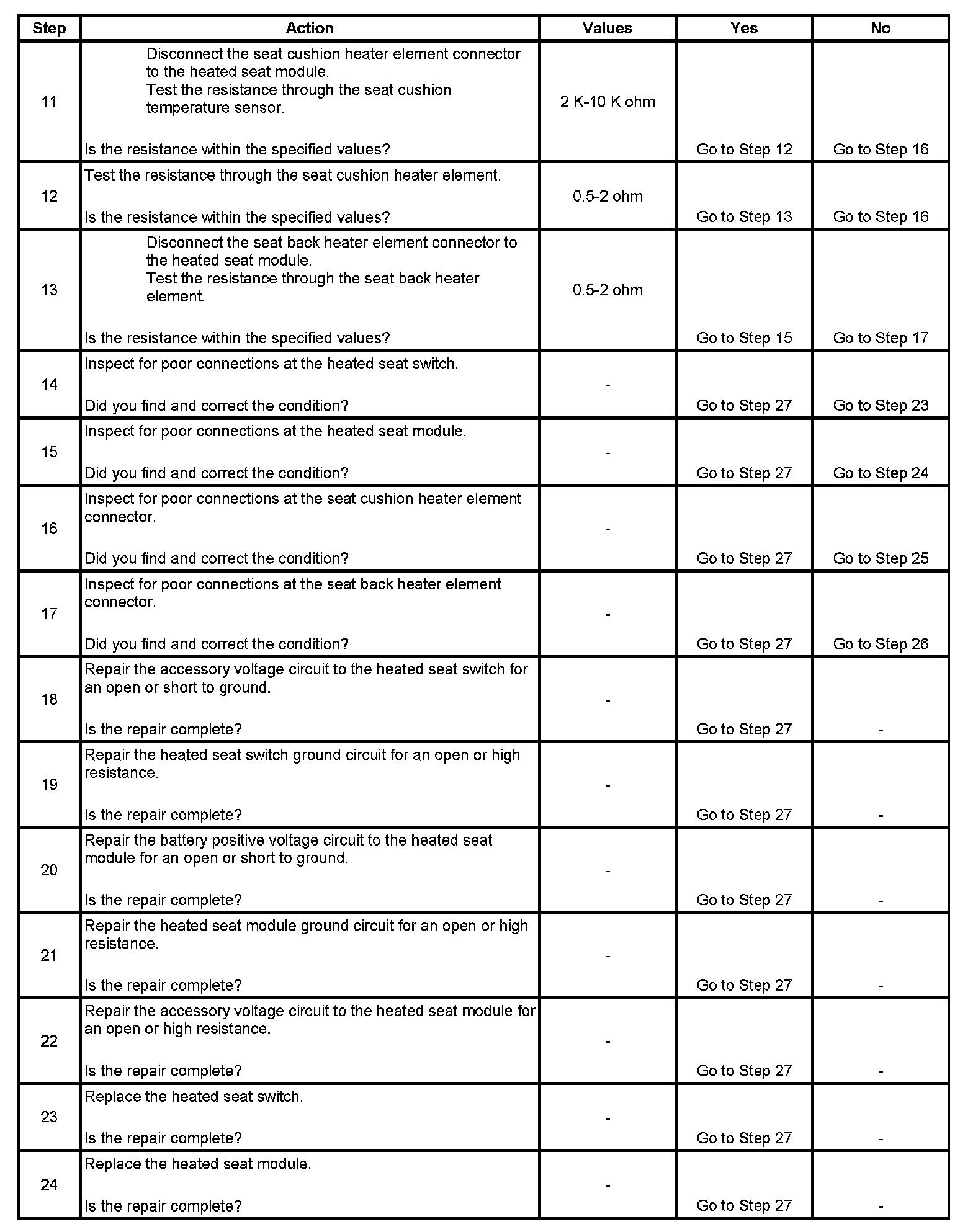 | Step | Action | Values | Yes | No |
|---|---|---|---|---|
| 11 | Disconnect the seat cushion heater element connector to the heated seat module. Test the resistance through the seat cushion temperature sensor. Is the resistance within the specified values? | 2 K-10 K ohm | Go to Step 12 | Go to Step 16 |
| 12 | Test the resistance through the seat cushion heater element. Is the resistance within the specified values? | 0.5-2 ohm | Go to Step 13 | Go to Step 16 |
| 13 | Disconnect the seat back heater element connector to the heated seat module. Test the resistance through the seat back heater element. Is the resistance within the specified values? | 0.5-2 ohm | Go to Step 15 | Go to Step 17 |
| 14 | Inspect for poor connections at the heated seat switch. Did you find and correct the condition? | - | Go to Step 27 | Go to Step 23 |
| 15 | Inspect for poor connections at the heated seat module. Did you find and correct the condition? | - | Go to Step 27 | Go to Step 24 |
| 16 | Inspect for poor connections at the seat cushion heater element connector. Did you find and correct the condition? | - | Go to Step 27 | Go to Step 25 |
| 17 | Inspect for poor connections at the seat back heater element connector. Did you find and correct the condition? | - | Go to Step 27 | Go to Step 26 |
| 18 | Repair the accessory voltage circuit to the heated seat switch for an open or short to ground. Is the repair complete? | - | Go to Step 27 | - |
| 19 | Repair the heated seat switch ground circuit for an open or high resistance. Is the repair complete? | - | Go to Step 27 | - |
| 20 | Repair the battery positive voltage circuit to the heated seat module for an open or short to ground. Is the repair complete? | - | Go to Step 27 | - |
| 21 | Repair the heated seat module ground circuit for an open or high resistance. Is the repair complete? | - | Go to Step 27 | - |
| 22 | Repair the accessory voltage circuit to the heated seat module for an open or high resistance. Is the repair complete? | - | Go to Step 27 | - |
| 23 | Replace the heated seat switch. Is the repair complete? | - | Go to Step 27 | - |
| 24 | Replace the heated seat module. Is the repair complete? | - | Go to Step 27 | - |